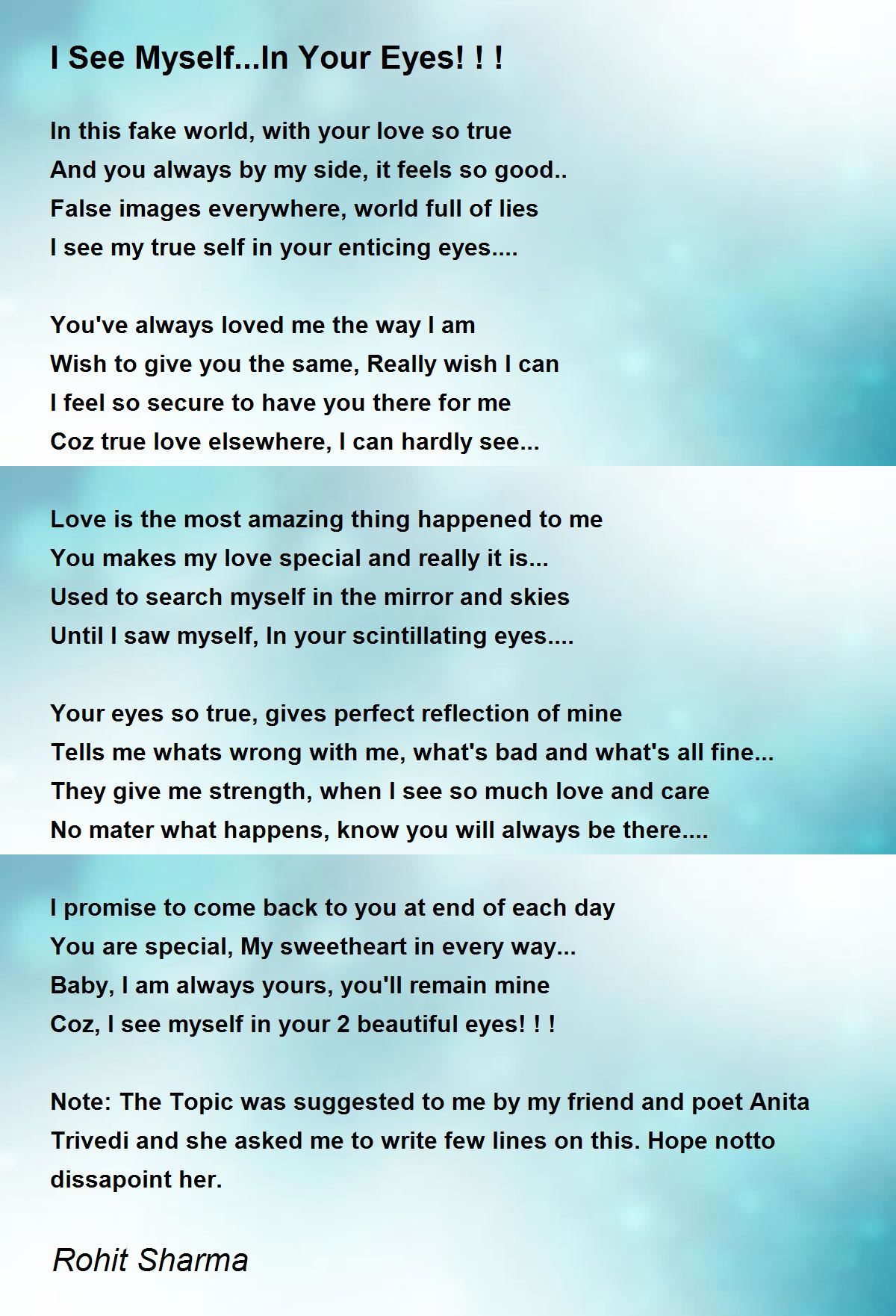 I See Myself...In Your Eyes! ! !

In this fake world, with your love so true
And you always by my side, it feels so good..
False images everywhere, world full of lies
I see my true self in your enticing eyes....

You've always loved me the way I am
Wish to give you the same, Really wish I can
I feel so secure to have you there for me
Coz true love elsewhere, I can hardly see...

Love is the most amazing thing happened to me
You makes my love special and really it is...
Used to search myself in the mirror and skies
Until I saw myself, In your scintillating eyes....

Your eyes so true, gives perfect reflection of mine
Tells me whats wrong with me, what's bad and what's all fine...
They give me strength, when I see so much love and care
No mater what happens, know you will always be there....

I promise to come back to you at end of each day
You are special, My sweetheart in every way...
Baby, I am always yours, you'll remain mine
Coz, I see myself in your 2 beautiful eyes! ! !

Note: The Topic was suggested to me by my friend and poet Anita Trivedi and she asked me to write few lines on this. Hope notto dissapoint her.

Rohit Sharma